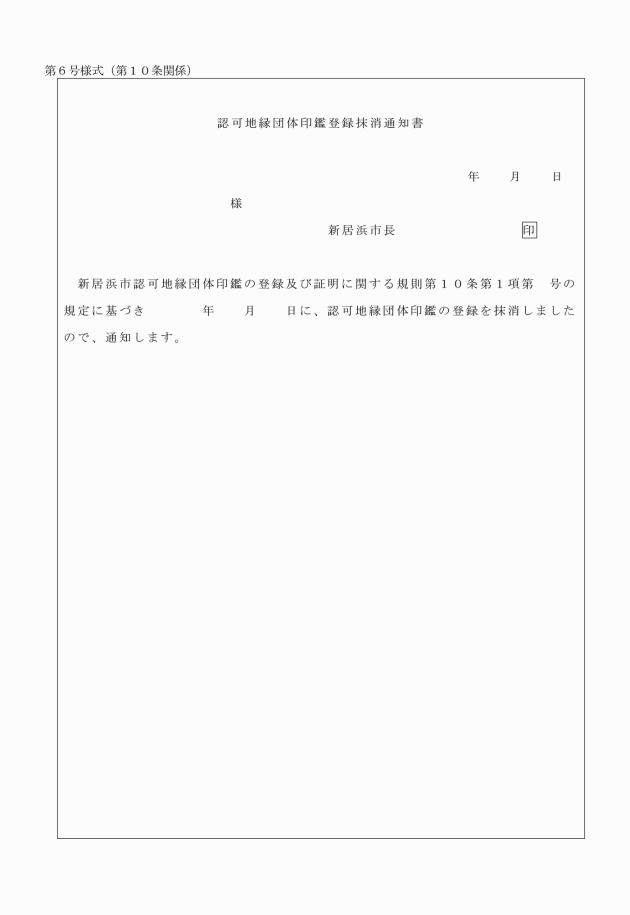 第６号様式（第１０条関係）

認可地縁団体印鑑登録抹消通知書

年　　月　　日

様

新居浜市長　　　　　　　　印

新居浜市認可地縁団体印鑑の登録及び証明に関する規則第１０条第１項第　号の規定に基づき　　　年　　月　　日に、認可地縁団体印鑑の登録を抹消しましたので、通知します。